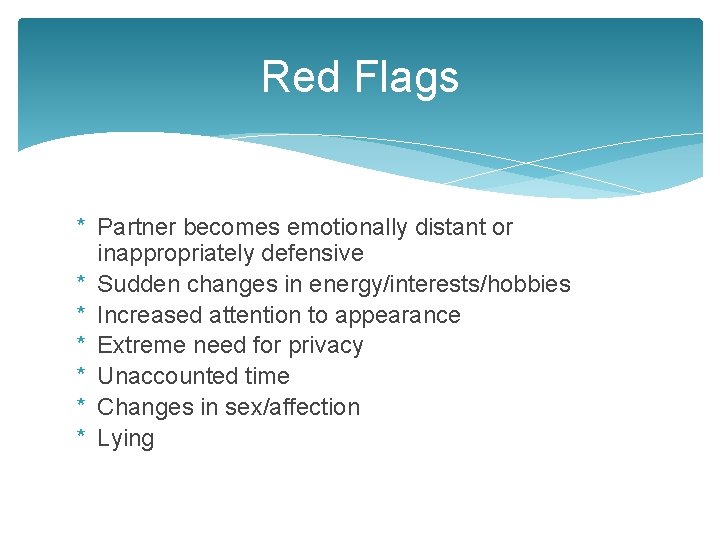 Red Flags

* Partner becomes emotionally distant or inappropriately defensive
* Sudden changes in energy/interests/hobbies
* Increased attention to appearance
* Extreme need for privacy
* Unaccounted time
* Changes in sex/affection
* Lying